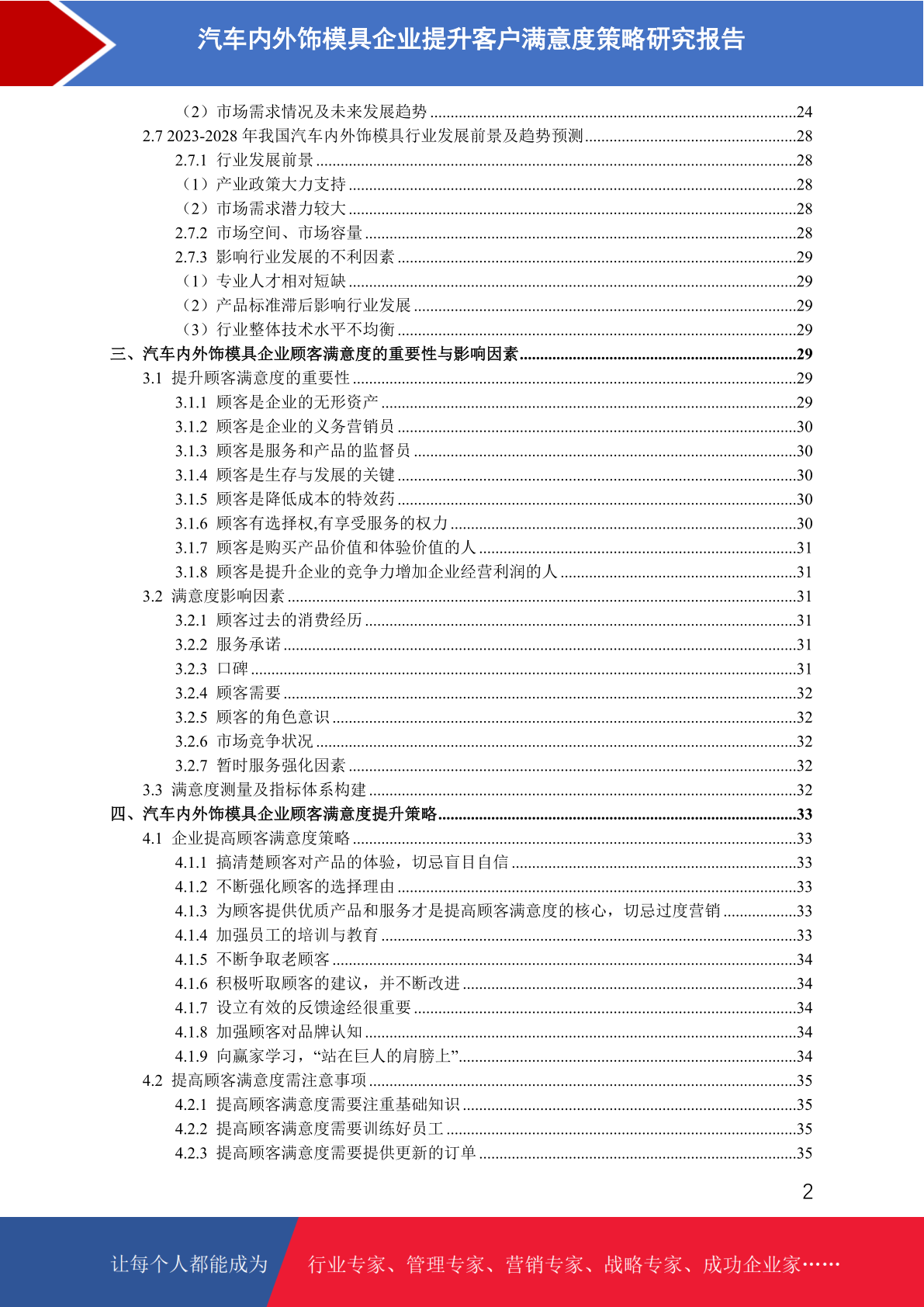 汽车内外饰模具企业提升客户满意度策略研究报告

（2）市场需求情况及未来发展趋势 ........24
2.7 2023-2028 年我国汽车内外饰模具行业发展前景及趋势预测 ........28
2.7.1 行业发展前景 ........28
（1）产业政策大力支持 ........28
（2）市场需求潜力较大 ........28
2.7.2 市场空间、市场容量 ........28
2.7.3 影响行业发展的不利因素 ........29
（1）专业人才相对短缺 ........29
（2）产品标准滞后影响行业发展 ........29
（3）行业整体技术水平不均衡 ........29
三、汽车内外饰模具企业顾客满意度的重要性与影响因素 ........29
3.1 提升顾客满意度的重要性 ........29
3.1.1 顾客是企业的无形资产 ........29
3.1.2 顾客是企业的义务营销员 ........30
3.1.3 顾客是服务和产品的监督员 ........30
3.1.4 顾客是生存与发展的关键 ........30
3.1.5 顾客是降低成本的特效药 ........30
3.1.6 顾客有选择权,有享受服务的权力 ........30
3.1.7 顾客是购买产品价值和体验价值的人 ........31
3.1.8 顾客是提升企业的竞争力增加企业经营利润的人 ........31
3.2 满意度影响因素 ........31
3.2.1 顾客过去的消费经历 ........31
3.2.2 服务承诺 ........31
3.2.3 口碑 ........31
3.2.4 顾客需要 ........32
3.2.5 顾客的角色意识 ........32
3.2.6 市场竞争状况 ........32
3.2.7 暂时服务强化因素 ........32
3.3 满意度测量及指标体系构建 ........32
四、汽车内外饰模具企业顾客满意度提升策略 ........33
4.1 企业提高顾客满意度策略 ........33
4.1.1 搞清楚顾客对产品的体验，切忌盲目自信 ........33
4.1.2 不断强化顾客的选择理由 ........33
4.1.3 为顾客提供优质产品和服务才是提高顾客满意度的核心，切忌过度营销 ........33
4.1.4 加强员工的培训与教育 ........33
4.1.5 不断争取老顾客 ........34
4.1.6 积极听取顾客的建议，并不断改进 ........34
4.1.7 设立有效的反馈途经很重要 ........34
4.1.8 加强顾客对品牌认知 ........34
4.1.9 向赢家学习，“站在巨人的肩膀上” ........34
4.2 提高顾客满意度需注意事项 ........35
4.2.1 提高顾客满意度需要注重基础知识 ........35
4.2.2 提高顾客满意度需要训练好员工 ........35
4.2.3 提高顾客满意度需要提供更新的订单 ........35

2

让每个人都能成为 行业专家、管理专家、营销专家、战略专家、成功企业家……